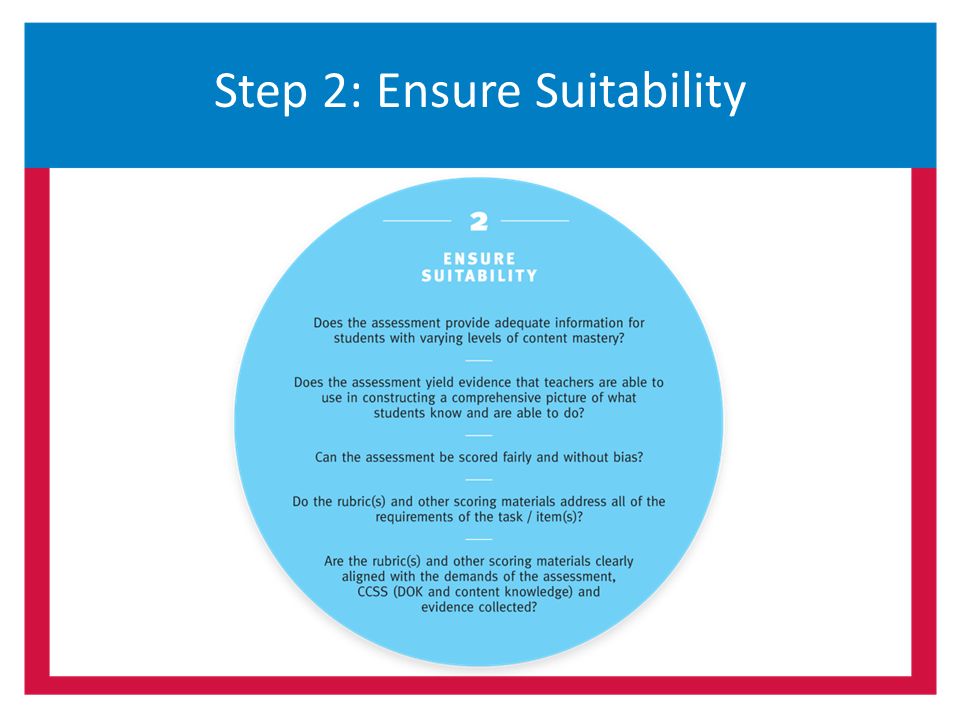 Step 2: Ensure Suitability

2

ENSURE SUITABILITY

Does the assessment provide adequate information for students with varying levels of content mastery?

Does the assessment yield evidence that teachers are able to use in constructing a comprehensive picture of what students know and are able to do?

Can the assessment be scored fairly and without bias?

Do the rubric(s) and other scoring materials address all of the requirements of the task / item(s)?

Are the rubric(s) and other scoring materials clearly aligned with the demands of the assessment, CCSS (DOK and content knowledge) and evidence collected?